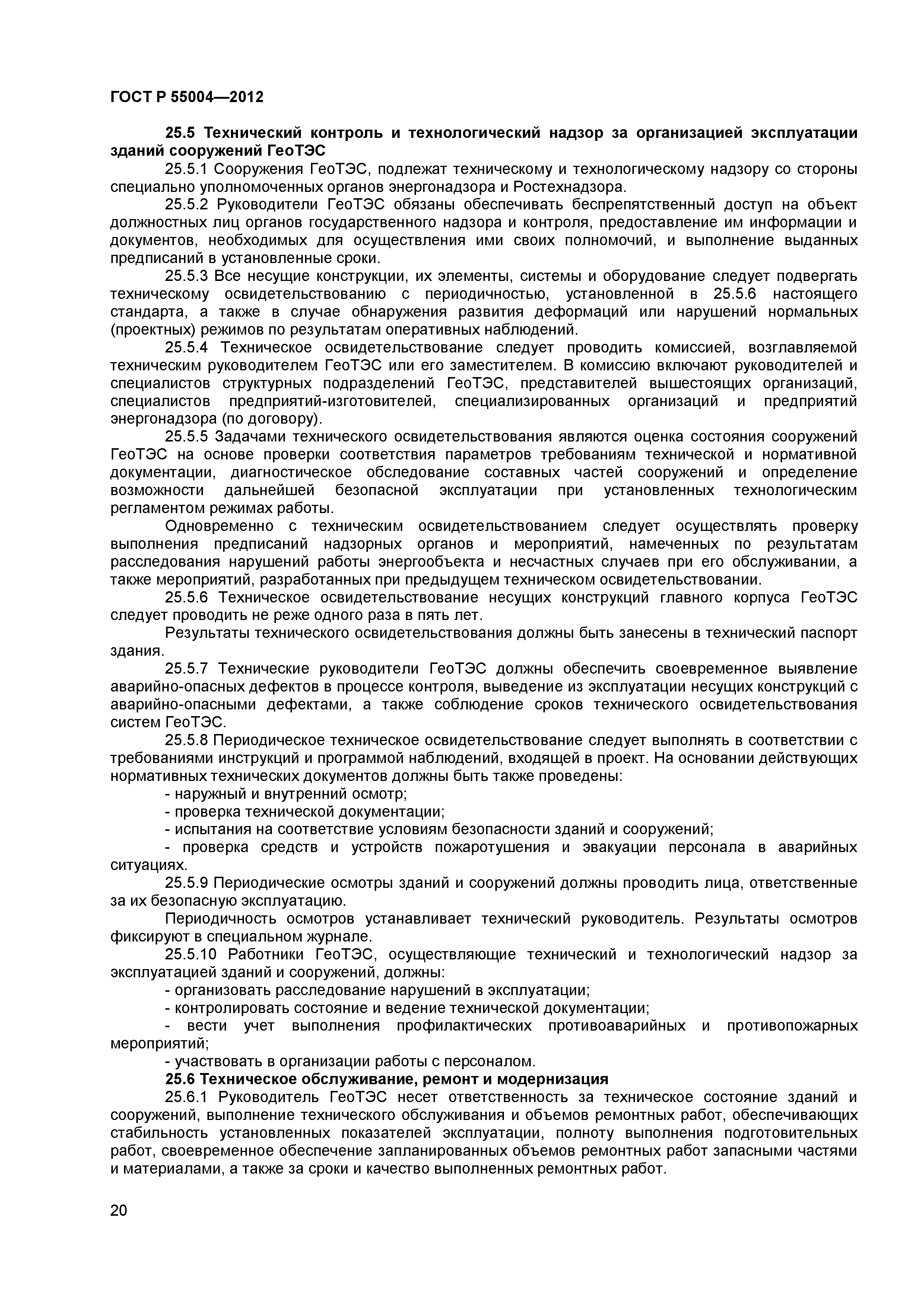 ГОСТ Р 55004—2012

25.5 Технический контроль и технологический надзор за организацией эксплуатации зданий сооружений ГеоТЭС

25.5.1 Сооружения ГеоТЭС, подлежат техническому и технологическому надзору со стороны специально уполномоченных органов энергонадзора и Ростехнадзора.

25.5.2 Руководители ГеоТЭС обязаны обеспечивать беспрепятственный доступ на объект должностных лиц органов государственного надзора и контроля, предоставление им информации и документов, необходимых для осуществления ими своих полномочий, и выполнение выданных предписаний в установленные сроки.

25.5.3 Все несущие конструкции, их элементы, системы и оборудование следует подвергать техническому освидетельствованию с периодичностью, установленной в 25.5.6 настоящего стандарта, а также в случае обнаружения развития деформаций или нарушений нормальных (проектных) режимов по результатам оперативных наблюдений.

25.5.4 Техническое освидетельствование следует проводить комиссией, возглавляемой техническим руководителем ГеоТЭС или его заместителем. В комиссию включают руководителей и специалистов структурных подразделений ГеоТЭС, представителей вышестоящих организаций, специалистов предприятий-изготовителей, специализированных организаций и предприятий энергонадзора (по договору).

25.5.5 Задачами технического освидетельствования являются оценка состояния сооружений ГеоТЭС на основе проверки соответствия параметров требованиям технической и нормативной документации, диагностическое обследование составных частей сооружений и определение возможности дальнейшей безопасной эксплуатации при установленных технологическим регламентом режимах работы.

Одновременно с техническим освидетельствованием следует осуществлять проверку выполнения предписаний надзорных органов и мероприятий, намеченных по результатам расследования нарушений работы энергообъекта и несчастных случаев при его обслуживании, а также мероприятий, разработанных при предыдущем техническом освидетельствовании.

25.5.6 Техническое освидетельствование несущих конструкций главного корпуса ГеоТЭС следует проводить не реже одного раза в пять лет.

Результаты технического освидетельствования должны быть занесены в технический паспорт здания.

25.5.7 Технические руководители ГеоТЭС должны обеспечить своевременное выявление аварийно-опасных дефектов в процессе контроля, выведение из эксплуатации несущих конструкций с аварийно-опасными дефектами, а также соблюдение сроков технического освидетельствования систем ГеоТЭС.

25.5.8 Периодическое техническое освидетельствование следует выполнять в соответствии с требованиями инструкций и программой наблюдений, входящей в проект. На основании действующих нормативных технических документов должны быть также проведены:

- наружный и внутренний осмотр;

- проверка технической документации;

- испытания на соответствие условиям безопасности зданий и сооружений;

- проверка средств и устройств пожаротушения и эвакуации персонала в аварийных ситуациях.

25.5.9 Периодические осмотры зданий и сооружений должны проводить лица, ответственные за их безопасную эксплуатацию.

Периодичность осмотров устанавливает технический руководитель. Результаты осмотров фиксируют в специальном журнале.

25.5.10 Работники ГеоТЭС, осуществляющие технический и технологический надзор за эксплуатацией зданий и сооружений, должны:

- организовать расследование нарушений в эксплуатации;

- контролировать состояние и ведение технической документации;

- вести учет выполнения профилактических противоаварийных и противопожарных мероприятий;

- участвовать в организации работы с персоналом.

25.6 Техническое обслуживание, ремонт и модернизация

25.6.1 Руководитель ГеоТЭС несет ответственность за техническое состояние зданий и сооружений, выполнение технического обслуживания и объемов ремонтных работ, обеспечивающих стабильность установленных показателей эксплуатации, полноту выполнения подготовительных работ, своевременное обеспечение запланированных объемов ремонтных работ запасными частями и материалами, а также за сроки и качество выполненных ремонтных работ.

20